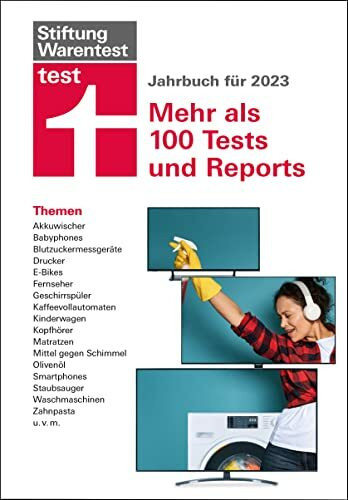 Stiftung Warentest

test

Jahrbuch für 2023

Mehr als 100 Tests und Reports

Themen
Akkuwischer
Babyphones
Blutzuckermessgeräte
Drucker
E-Bikes
Fernseher
Geschirrspüler
Kaffeevollautomaten
Kinderwagen
Kopfhörer
Matratzen
Mittel gegen Schimmel
Olivenöl
Smartphones
Staubsauger
Waschmaschinen
Zahnpasta
u. v. m.